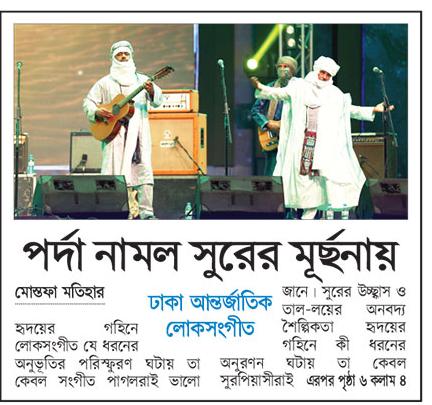 পর্দা নামল সুরের মূর্ছনায়

মোস্তফা মতিহার

ঢাকা আন্তর্জাতিক লোকসংগীত

হৃদয়ের গহিনে লোকসংগীত যে ধরনের অনুভূতির পরিস্ফুরণ ঘটায় তা কেবল সংগীত পাগলরাই ভালো জানে। সুরের উচ্ছ্বাস ও তাল-লয়ের অনবদ্য শৈল্পিকতা হৃদয়ের গহিনে কী ধরনের অনুরণন ঘটায় তা কেবল সুরপিয়াসীরাই এরপর পৃষ্ঠা ৬ কলাম ৪